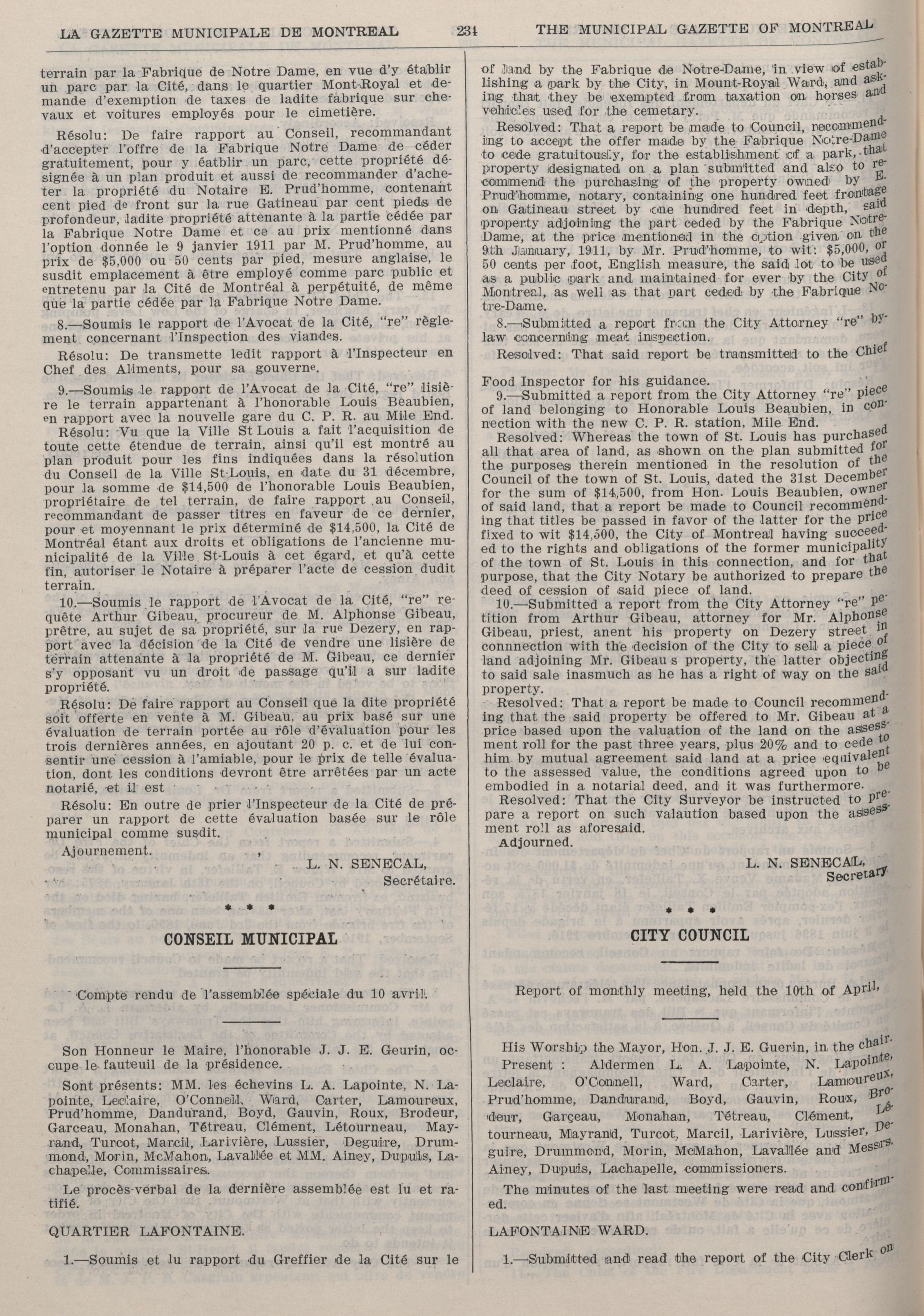 LA GAZETTE MUNICIPALE DE MONTREAL 231 THE MUNICIPAL GAZETTE OF MONTREAL

terrain par la Fabrique de Notre Dame, en vue d'y établir un parc par la Cité, dans le quartier Mont-Royal et demande d'exemption de taxes de ladite fabrique sur chevaux et voitures employés pour le cimetière.

Résolu: De faire rapport au Conseil, recommandant d'accepter l'offre de la Fabrique Notre Dame de céder gratuitement, pour y éatblir un parc, cette propriété désignée à un plan produit et aussi de recommander d'acheter la propriété du Notaire E. Prud'homme, contenant cent pied de front sur la rue Gatineau par cent pieds de profondeur, ladite propriété attenante à la partie cédée par la Fabrique Notre Dame et ce au prix mentionné dans l'option donnée le 9 janvier 1911 par M. Prud'homme, au prix de $5,000 ou 50 cents par pied, mesure anglaise, le susdit emplacement à être employé comme parc public et entretenu par la Cité de Montréal à perpétuité, de même que la partie cédée par la Fabrique Notre Dame.

8.—Soumis le rapport de l'Avocat de la Cité, "re" règlement concernant l'Inspection des viandes.

Résolu: De transmette ledit rapport à l'Inspecteur en Chef des Aliments, pour sa gouverne.

9.—Soumis le rapport de l'Avocat de la Cité, "re" lisière le terrain appartenant à l'honorable Louis Beaubien, en rapport avec la nouvelle gare du C. P. R. au Mile End.

Résolu: Vu que la Ville St Louis a fait l'acquisition de toute cette étendue de terrain, ainsi qu'il est montré au plan produit pour les fins indiquées dans la résolution du Conseil de la Ville St-Louis, en date du 31 décembre, pour la somme de $14,500 de l'honorable Louis Beaubien, propriétaire de tel terrain, de faire rapport au Conseil, recommandant de passer titres en faveur de ce dernier, pour et moyennant le prix déterminé de $14,500, la Cité de Montréal étant aux droits et obligations de l'ancienne municipalité de la Ville St-Louis à cet égard, et qu'à cette fin, autoriser le Notaire à préparer l'acte de cession dudit terrain.

10.—Soumis le rapport de l'Avocat de la Cité, "re" requête Arthur Gibeau, procureur de M. Alphonse Gibeau, prêtre, au sujet de sa propriété, sur la rue Dezery, en rapport avec la décision de la Cité de vendre une lisière de terrain attenante à la propriété de M. Gibeau, ce dernier s'y opposant vu un droit de passage qu'il a sur ladite propriété.

Résolu: De faire rapport au Conseil que la dite propriété soit offerte en vente à M. Gibeau, au prix basé sur une évaluation de terrain portée au rôle d'évaluation pour les trois dernières années, en ajoutant 20 p. c. et de lui consentir une cession à l'amiable, pour le prix de telle évaluation, dont les conditions devront être arrêtées par un acte notarié, et il est

Résolu: En outre de prier l'Inspecteur de la Cité de préparer un rapport de cette évaluation basée sur le rôle municipal comme susdit.

Ajournement.

L. N. SENECAL,
Secrétaire.

* * *

CONSEIL MUNICIPAL

Compte rendu de l'assemblée spéciale du 10 avril.

Son Honneur le Maire, l'honorable J. J. E. Geurin, occupe le fauteuil de la présidence.

Sont présents: MM. les échevins L. A. Lapointe, N. Lapointe, Leclaire, O'Connell, Ward, Carter, Lamoureux, Prud'homme, Dandurand, Boyd, Gauvin, Roux, Brodeur, Garceau, Monahan, Tétreau, Clément, Létourneau, Mayrand, Turcot, Marcil, Larivière, Lussier, Deguire, Drummond, Morin, McMahon, Lavallée et MM. Ainey, Dupuis, Lachapelle, Commissaires.

Le procès-verbal de la dernière assemblée est lu et ratifié.

QUARTIER LAFONTAINE.

1.—Soumis et lu rapport du Greffier de la Cité sur le

of land by the Fabrique de Notre-Dame, in view of establishing a park by the City, in Mount-Royal Ward, and asking that they be exempted from taxation on horses and vehicles used for the cemetary.

Resolved: That a report be made to Council, recommending to accept the offer made by the Fabrique Notre-Dame to cede gratuitously, for the establishment of a park, that property designated on a plan submitted and also to recommend the purchasing of the property owned by E. Prud'homme, notary, containing one hundred feet frontage on Gatineau street by one hundred feet in depth, said property adjoining the part ceded by the Fabrique Notre-Dame, at the price mentioned in the option given on the 9th January, 1911, by Mr. Prud'homme, to wit: $5,000, or 50 cents per foot, English measure, the said lot to be used as a public park and maintained for ever by the City of Montreal, as well as that part ceded by the Fabrique Notre-Dame.

8.—Submitted a report from the City Attorney "re" by-law concerning meat inspection.

Resolved: That said report be transmitted to the Chief Food Inspector for his guidance.

9.—Submitted a report from the City Attorney "re" piece of land belonging to Honorable Louis Beaubien, in connection with the new C. P. R. station, Mile End.

Resolved: Whereas the town of St. Louis has purchased all that area of land, as shown on the plan submitted for the purposes therein mentioned in the resolution of the Council of the town of St. Louis, dated the 31st December for the sum of $14,500, from Hon. Louis Beaubien, owner of said land, that a report be made to Council recommending that titles be passed in favor of the latter for the price fixed to wit $14,500, the City of Montreal having succeeded to the rights and obligations of the former municipality of the town of St. Louis in this connection, and for that purpose, that the City Notary be authorized to prepare the deed of cession of said piece of land.

10.—Submitted a report from the City Attorney "re" petition from Arthur Gibeau, attorney for Mr. Alphonse Gibeau, priest, anent his property on Dezery street in connnection with the decision of the City to sell a piece of land adjoining Mr. Gibeau s property, the latter objecting to said sale inasmuch as he has a right of way on the said property.

Resolved: That a report be made to Council recommending that the said property be offered to Mr. Gibeau at a price based upon the valuation of the land on the assessment roll for the past three years, plus 20% and to cede to him by mutual agreement said land at a price equivalent to the assessed value, the conditions agreed upon to be embodied in a notarial deed, and it was furthermore.

Resolved: That the City Surveyor be instructed to prepare a report on such valaution based upon the assessment roll as aforesaid.

Adjourned.

L. N. SENECAL,
Secretary

* * *

CITY COUNCIL

Report of monthly meeting, held the 10th of April,

His Worship the Mayor, Hon. J. J. E. Guerin, in the chair.

Present : Aldermen L. A. Lapointe, N. Lapointe, Leclaire, O'Connell, Ward, Carter, Lamoureux, Prud'homme, Dandurand, Boyd, Gauvin, Roux, Brodeur, Garçeau, Monahan, Tétreau, Clément, Létourneau, Mayrand, Turcot, Marcil, Larivière, Lussier, Deguire, Drummond, Morin, McMahon, Lavallée and Messrs. Ainey, Dupuis, Lachapelle, commissioners.

The minutes of the last meeting were read and confirmed.

LAFONTAINE WARD.

1.—Submitted and read the report of the City Clerk on